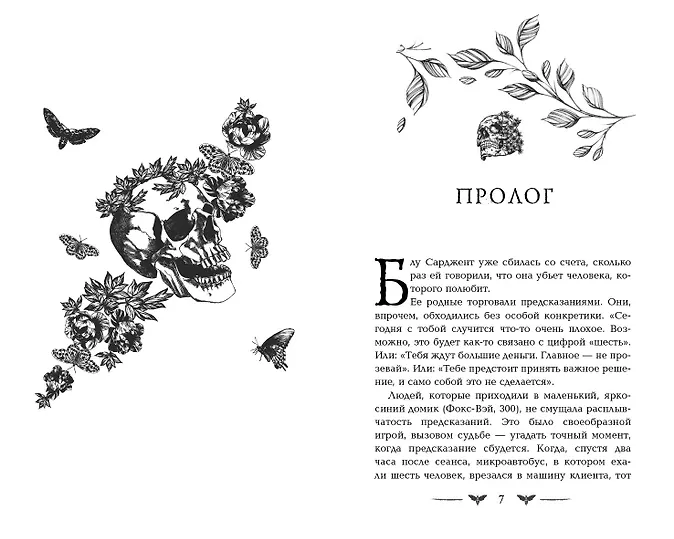 ПРОЛОГ

Блу Сарджент уже сбилась со счета, сколько раз ей говорили, что она убьет человека, которого полюбит.

Ее родные торговали предсказаниями. Они, впрочем, обходились без особой конкретики. «Сегодня с тобой случится что-то очень плохое. Возможно, это будет как-то связано с цифрой «шесть». Или: «Тебя ждут большие деньги. Главное — не прозевай». Или: «Тебе предстоит принять важное решение, и само собой это не сделается».

Людей, которые приходили в маленький, ярко-синий домик (Фокс-Вэй, 300), не смущала расплывчатость предсказаний. Это было своеобразной игрой, вызовом судьбе — угадать точный момент, когда предсказание сбудется. Когда, спустя два часа после сеанса, микроавтобус, в котором ехали шесть человек, врезался в машину клиента, тот

7